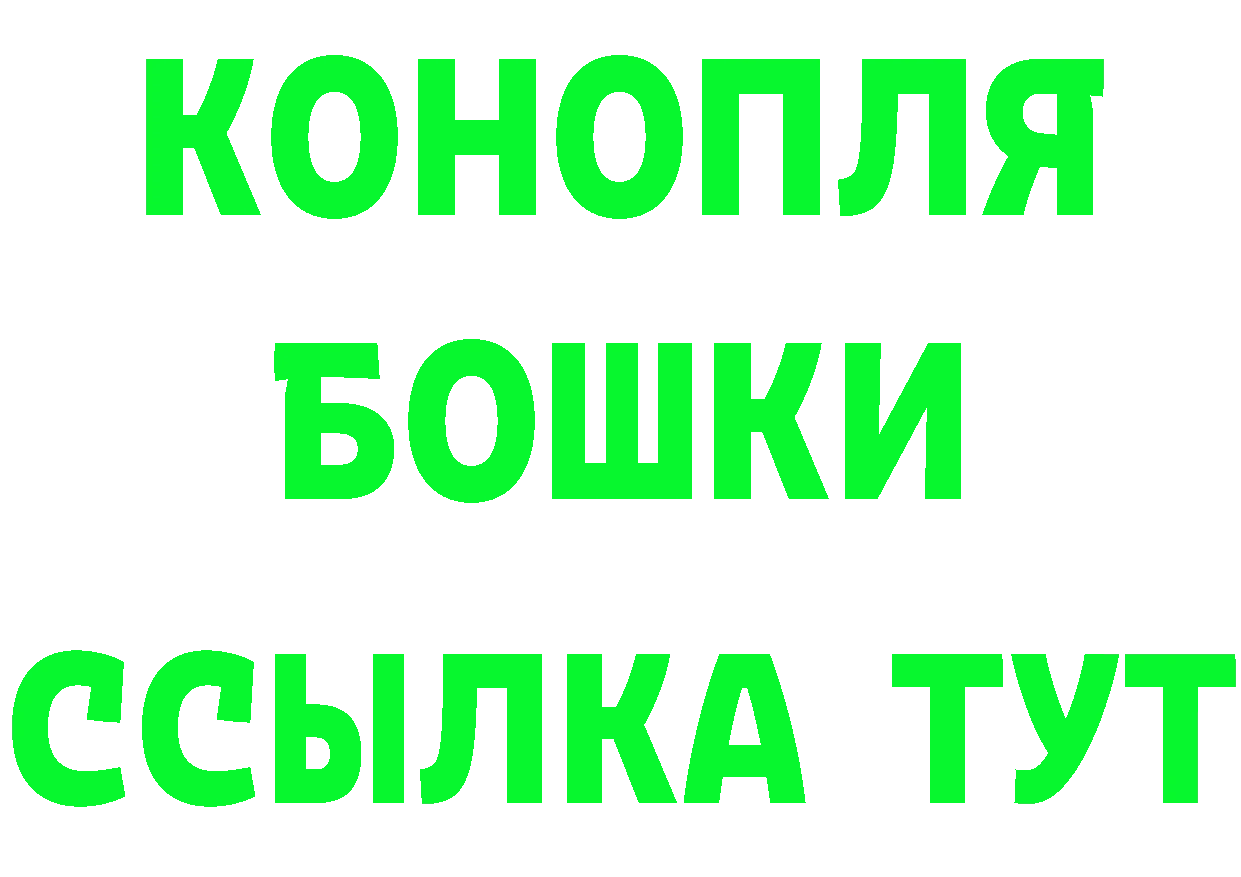 КОНОПЛЯ
БОШКИ
ССЫЛКА ТУТ